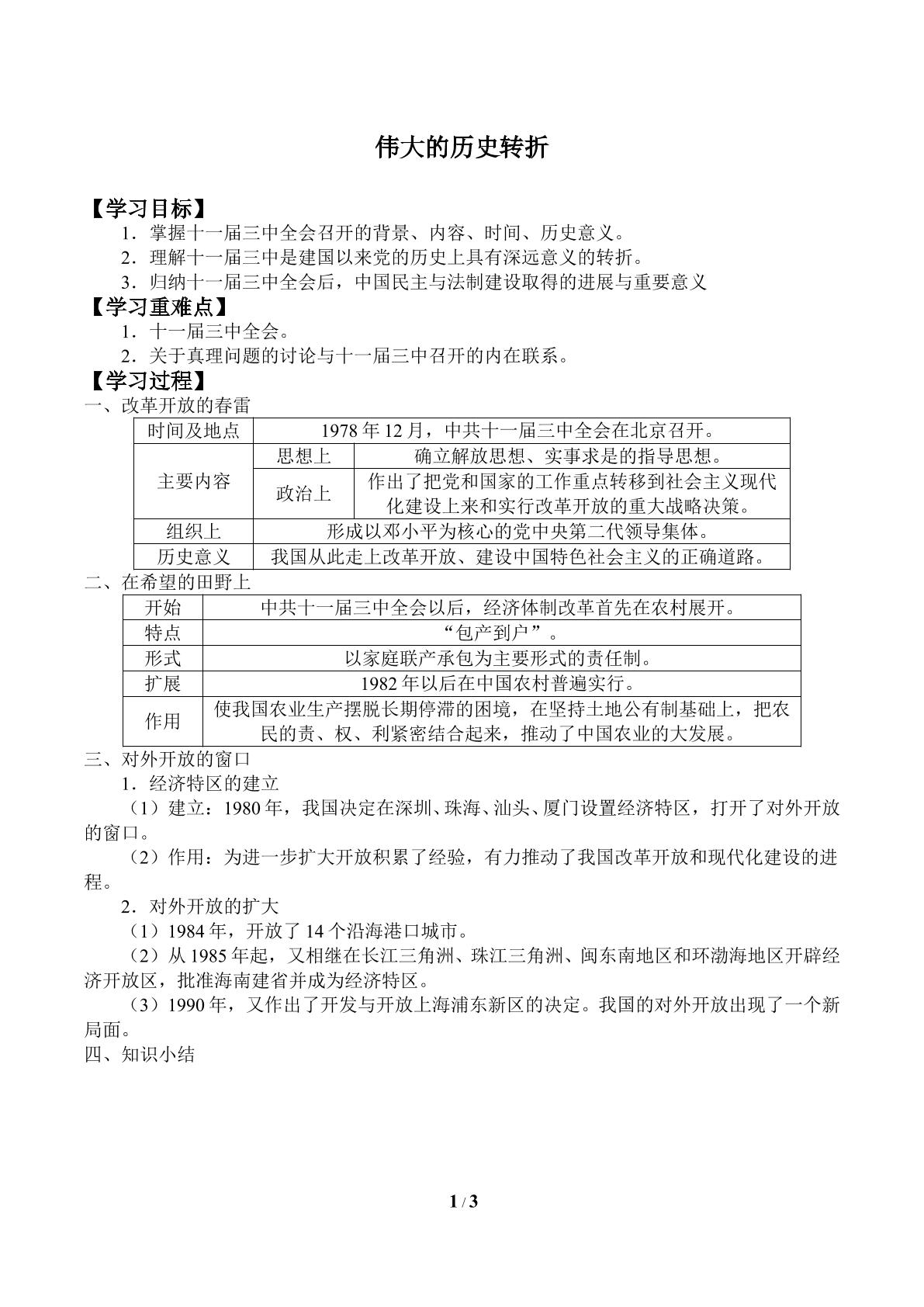 伟大的历史转折

【学习目标】

1．掌握十一届三中全会召开的背景、内容、时间、历史意义。

2．理解十一届三中是建国以来党的历史上具有深远意义的转折。

3．归纳十一届三中全会后，中国民主与法制建设取得的进展与重要意义

【学习重难点】

1．十一届三中全会。

2．关于真理问题的讨论与十一届三中召开的内在联系。

【学习过程】

一、改革开放的春雷

| 时间及地点 | 1978年12月，中共十一届三中全会在北京召开。 | |
|---|---|---|
| 主要内容 | 思想上 | 确立解放思想、实事求是的指导思想。 |
| | 政治上 | 作出了把党和国家的工作重点转移到社会主义现代化建设上来和实行改革开放的重大战略决策。 |
| 组织上 | 形成以邓小平为核心的党中央第二代领导集体。 | |
| 历史意义 | 我国从此走上改革开放、建设中国特色社会主义的正确道路。 | |

二、在希望的田野上

| 开始 | 中共十一届三中全会以后，经济体制改革首先在农村展开。 |
|---|---|
| 特点 | “包产到户”。 |
| 形式 | 以家庭联产承包为主要形式的责任制。 |
| 扩展 | 1982年以后在中国农村普遍实行。 |
| 作用 | 使我国农业生产摆脱长期停滞的困境，在坚持土地公有制基础上，把农民的责、权、利紧密结合起来，推动了中国农业的大发展。 |

三、对外开放的窗口

1．经济特区的建立

（1）建立：1980年，我国决定在深圳、珠海、汕头、厦门设置经济特区，打开了对外开放的窗口。

（2）作用：为进一步扩大开放积累了经验，有力推动了我国改革开放和现代化建设的进程。

2．对外开放的扩大

（1）1984年，开放了14个沿海港口城市。

（2）从1985年起，又相继在长江三角洲、珠江三角洲、闽东南地区和环渤海地区开辟经济开放区，批准海南建省并成为经济特区。

（3）1990年，又作出了开发与开放上海浦东新区的决定。我国的对外开放出现了一个新局面。

四、知识小结

1 / 3